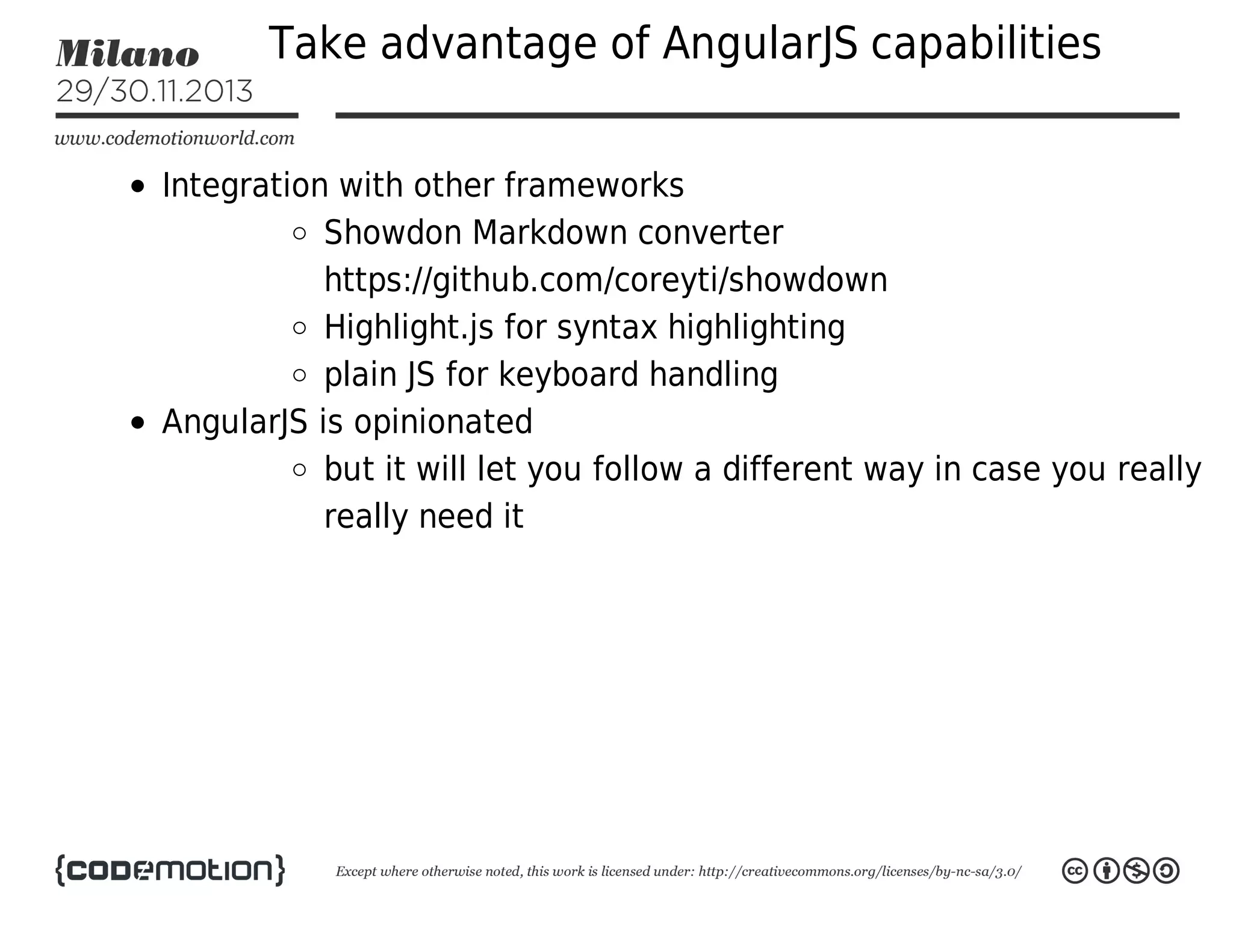 Milano
29/30.11.2013
www.codemotionworld.com

Take advantage of AngularJS capabilities

- Integration with other frameworks
  - Showdon Markdown converter https://github.com/coreyti/showdown
  - Highlight.js for syntax highlighting
  - plain JS for keyboard handling
- AngularJS is opinionated
  - but it will let you follow a different way in case you really really need it

{codemotion}

Except where otherwise noted, this work is licensed under: http://creativecommons.org/licenses/by-nc-sa/3.0/

cc